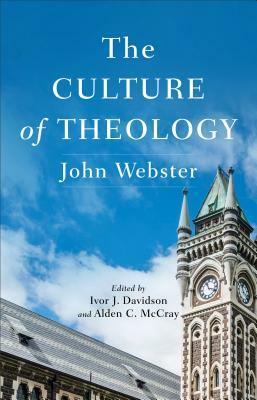 The CULTURE of THEOLOGY

John Webster

Edited by
Ivor J. Davidson
and Alden C. McCray